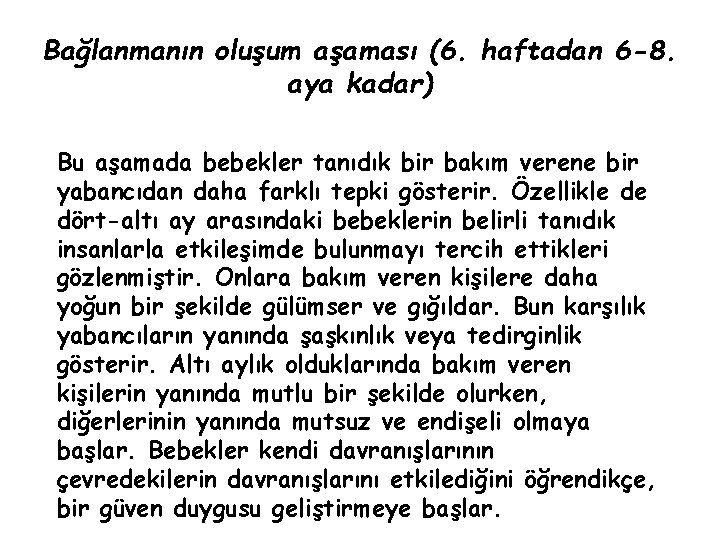 Bağlanmanın oluşum aşaması (6. haftadan 6-8. aya kadar)

Bu aşamada bebekler tanıdık bir bakım verene bir yabancıdan daha farklı tepki gösterir. Özellikle de dört-altı ay arasındaki bebeklerin belirli tanıdık insanlarla etkileşimde bulunmayı tercih ettikleri gözlenmiştir. Onlara bakım veren kişilere daha yoğun bir şekilde gülümser ve gığıldar. Bun karşılık yabancıların yanında şaşkınlık veya tedirginlik gösterir. Altı aylık olduklarında bakım veren kişilerin yanında mutlu bir şekilde olurken, diğerlerinin yanında mutsuz ve endişeli olmaya başlar. Bebekler kendi davranışlarının çevredekilerin davranışlarını etkilediğini öğrendikçe, bir güven duygusu geliştirmeye başlar.